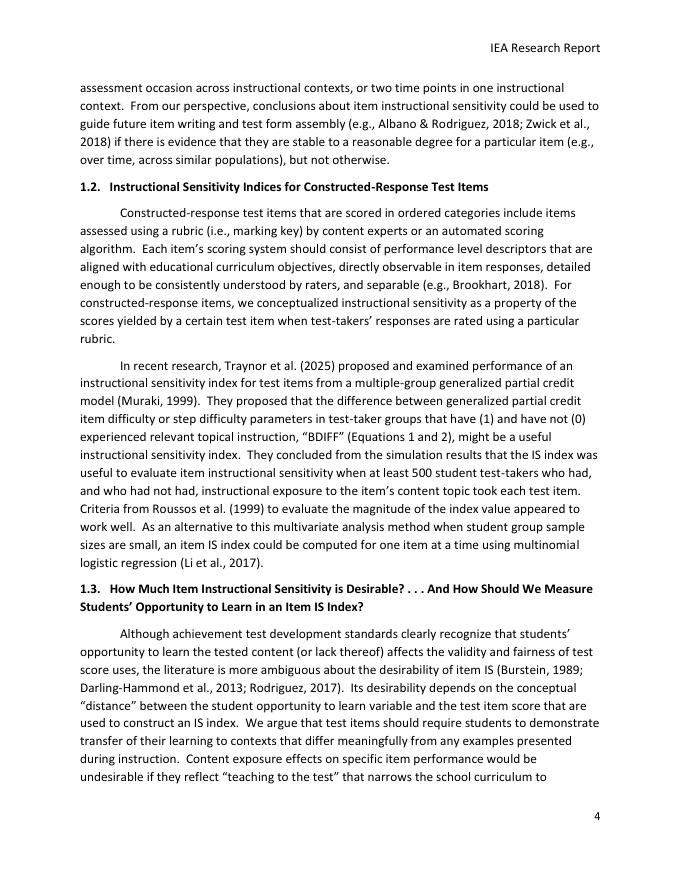 IEA Research Report

assessment occasion across instructional contexts, or two time points in one instructional context. From our perspective, conclusions about item instructional sensitivity could be used to guide future item writing and test form assembly (e.g., Albano & Rodriguez, 2018; Zwick et al., 2018) if there is evidence that they are stable to a reasonable degree for a particular item (e.g., over time, across similar populations), but not otherwise.

1.2. Instructional Sensitivity Indices for Constructed-Response Test Items

Constructed-response test items that are scored in ordered categories include items assessed using a rubric (i.e., marking key) by content experts or an automated scoring algorithm. Each item's scoring system should consist of performance level descriptors that are aligned with educational curriculum objectives, directly observable in item responses, detailed enough to be consistently understood by raters, and separable (e.g., Brookhart, 2018). For constructed-response items, we conceptualized instructional sensitivity as a property of the scores yielded by a certain test item when test-takers' responses are rated using a particular rubric.

In recent research, Traynor et al. (2025) proposed and examined performance of an instructional sensitivity index for test items from a multiple-group generalized partial credit model (Muraki, 1999). They proposed that the difference between generalized partial credit item difficulty or step difficulty parameters in test-taker groups that have (1) and have not (0) experienced relevant topical instruction, "BDIFF" (Equations 1 and 2), might be a useful instructional sensitivity index. They concluded from the simulation results that the IS index was useful to evaluate item instructional sensitivity when at least 500 student test-takers who had, and who had not had, instructional exposure to the item's content topic took each test item. Criteria from Roussos et al. (1999) to evaluate the magnitude of the index value appeared to work well. As an alternative to this multivariate analysis method when student group sample sizes are small, an item IS index could be computed for one item at a time using multinomial logistic regression (Li et al., 2017).

1.3. How Much Item Instructional Sensitivity is Desirable? . . . And How Should We Measure Students' Opportunity to Learn in an Item IS Index?

Although achievement test development standards clearly recognize that students' opportunity to learn the tested content (or lack thereof) affects the validity and fairness of test score uses, the literature is more ambiguous about the desirability of item IS (Burstein, 1989; Darling-Hammond et al., 2013; Rodriguez, 2017). Its desirability depends on the conceptual "distance" between the student opportunity to learn variable and the test item score that are used to construct an IS index. We argue that test items should require students to demonstrate transfer of their learning to contexts that differ meaningfully from any examples presented during instruction. Content exposure effects on specific item performance would be undesirable if they reflect "teaching to the test" that narrows the school curriculum to

4